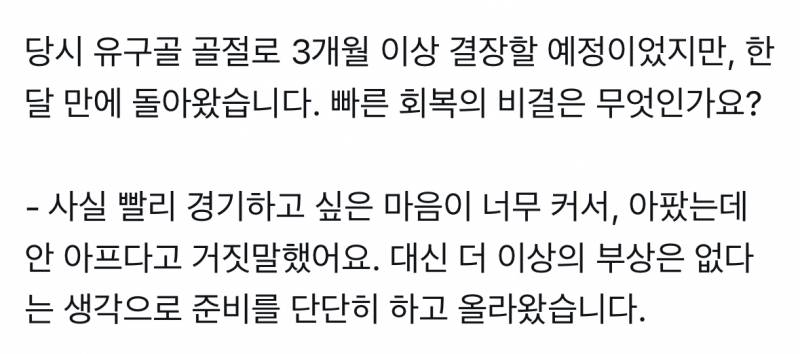 당시 유구골 골절로 3개월 이상 결장할 예정이었지만, 한 달 만에 돌아왔습니다. 빠른 회복의 비결은 무엇인가요?

- 사실 빨리 경기하고 싶은 마음이 너무 커서, 아팠는데 안 아프다고 거짓말했어요. 대신 더 이상의 부상은 없다는 생각으로 준비를 단단히 하고 올라왔습니다.